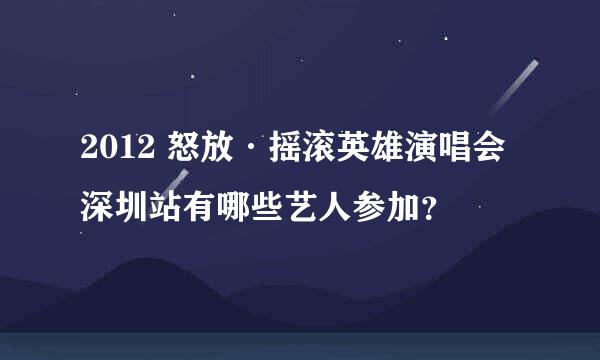 2012 怒放·摇滚英雄演唱会深圳站有哪些艺人参加?